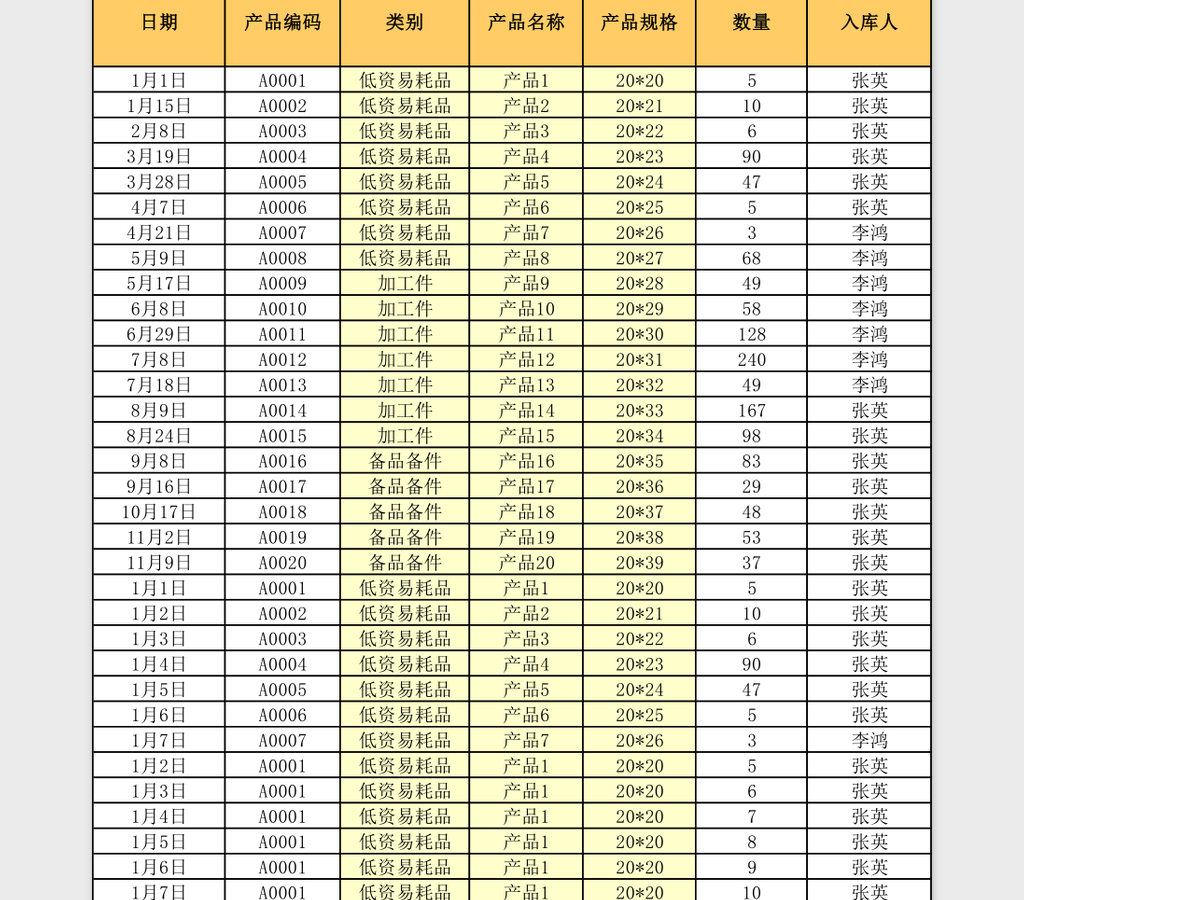 | 日期 | 产品编码 | 类别 | 产品名称 | 产品规格 | 数量 | 入库人 |
|---|---|---|---|---|---|---|
| 1月1日 | A0001 | 低资易耗品 | 产品1 | 20*20 | 5 | 张英 |
| 1月15日 | A0002 | 低资易耗品 | 产品2 | 20*21 | 10 | 张英 |
| 2月8日 | A0003 | 低资易耗品 | 产品3 | 20*22 | 6 | 张英 |
| 3月19日 | A0004 | 低资易耗品 | 产品4 | 20*23 | 90 | 张英 |
| 3月28日 | A0005 | 低资易耗品 | 产品5 | 20*24 | 47 | 张英 |
| 4月7日 | A0006 | 低资易耗品 | 产品6 | 20*25 | 5 | 张英 |
| 4月21日 | A0007 | 低资易耗品 | 产品7 | 20*26 | 3 | 李鸿 |
| 5月9日 | A0008 | 低资易耗品 | 产品8 | 20*27 | 68 | 李鸿 |
| 5月17日 | A0009 | 加工件 | 产品9 | 20*28 | 49 | 李鸿 |
| 6月8日 | A0010 | 加工件 | 产品10 | 20*29 | 58 | 李鸿 |
| 6月29日 | A0011 | 加工件 | 产品11 | 20*30 | 128 | 李鸿 |
| 7月8日 | A0012 | 加工件 | 产品12 | 20*31 | 240 | 李鸿 |
| 7月18日 | A0013 | 加工件 | 产品13 | 20*32 | 49 | 李鸿 |
| 8月9日 | A0014 | 加工件 | 产品14 | 20*33 | 167 | 张英 |
| 8月24日 | A0015 | 加工件 | 产品15 | 20*34 | 98 | 张英 |
| 9月8日 | A0016 | 备品备件 | 产品16 | 20*35 | 83 | 张英 |
| 9月16日 | A0017 | 备品备件 | 产品17 | 20*36 | 29 | 张英 |
| 10月17日 | A0018 | 备品备件 | 产品18 | 20*37 | 48 | 张英 |
| 11月2日 | A0019 | 备品备件 | 产品19 | 20*38 | 53 | 张英 |
| 11月9日 | A0020 | 备品备件 | 产品20 | 20*39 | 37 | 张英 |
| 1月1日 | A0001 | 低资易耗品 | 产品1 | 20*20 | 5 | 张英 |
| 1月2日 | A0002 | 低资易耗品 | 产品2 | 20*21 | 10 | 张英 |
| 1月3日 | A0003 | 低资易耗品 | 产品3 | 20*22 | 6 | 张英 |
| 1月4日 | A0004 | 低资易耗品 | 产品4 | 20*23 | 90 | 张英 |
| 1月5日 | A0005 | 低资易耗品 | 产品5 | 20*24 | 47 | 张英 |
| 1月6日 | A0006 | 低资易耗品 | 产品6 | 20*25 | 5 | 张英 |
| 1月7日 | A0007 | 低资易耗品 | 产品7 | 20*26 | 3 | 李鸿 |
| 1月2日 | A0001 | 低资易耗品 | 产品1 | 20*20 | 5 | 张英 |
| 1月3日 | A0001 | 低资易耗品 | 产品1 | 20*20 | 6 | 张英 |
| 1月4日 | A0001 | 低资易耗品 | 产品1 | 20*20 | 7 | 张英 |
| 1月5日 | A0001 | 低资易耗品 | 产品1 | 20*20 | 8 | 张英 |
| 1月6日 | A0001 | 低资易耗品 | 产品1 | 20*20 | 9 | 张英 |
| 1月7日 | A0001 | 低资易耗品 | 产品1 | 20*20 | 10 | 张英 |